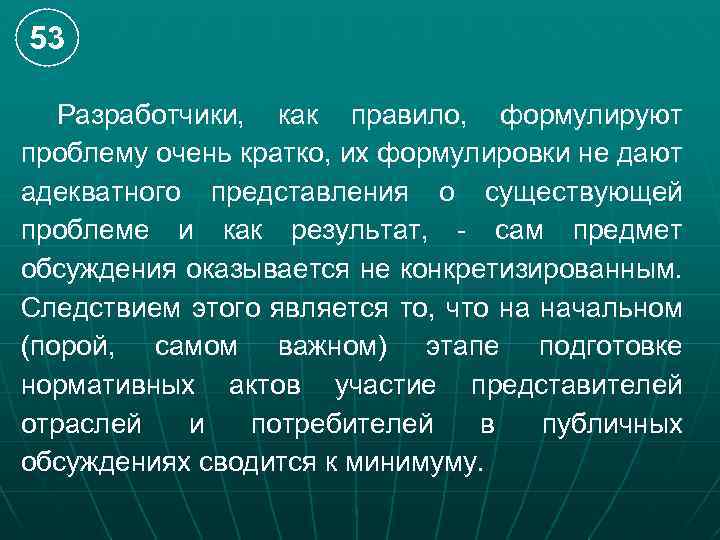 53

Разработчики, как правило, формулируют проблему очень кратко, их формулировки не дают адекватного представления о существующей проблеме и как результат, - сам предмет обсуждения оказывается не конкретизированным. Следствием этого является то, что на начальном (порой, самом важном) этапе подготовке нормативных актов участие представителей отраслей и потребителей в публичных обсуждениях сводится к минимуму.